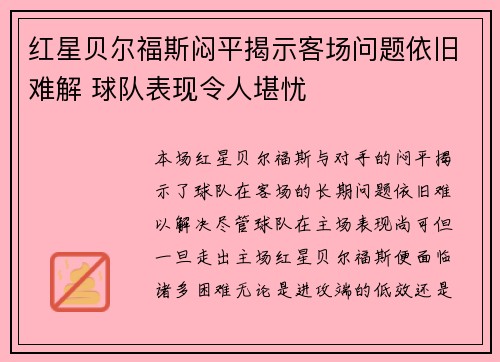 红星贝尔福斯闷平揭示客场问题依旧难解 球队表现令人堪忧

本场红星贝尔福斯与对手的闷平揭示了球队在客场的长期问题依旧难以解决尽管球队在主场表现尚可但一旦走出主场红星贝尔福斯便面临诸多困难无论是进攻端的低效还是